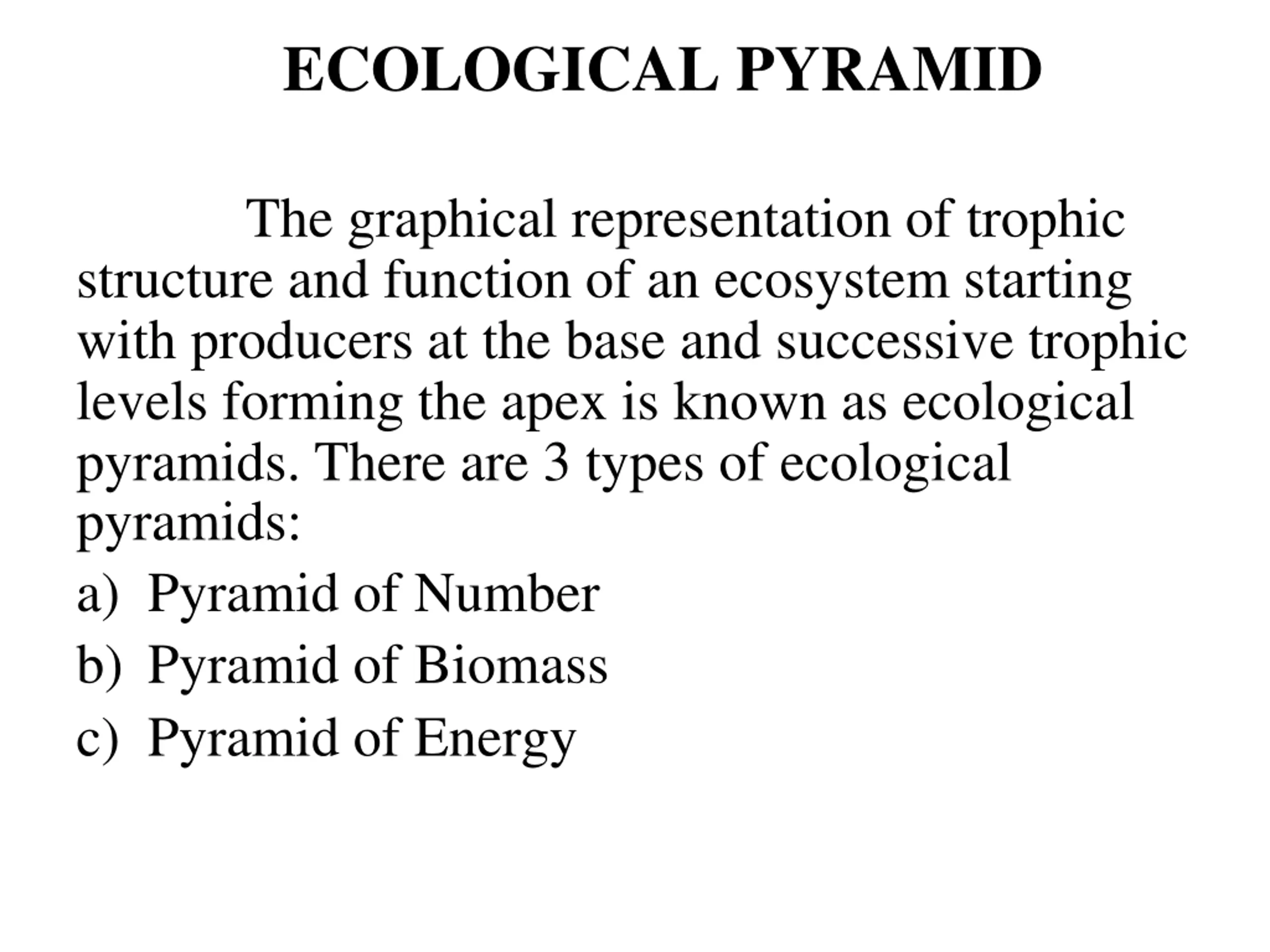 ECOLOGICAL PYRAMID

The graphical representation of trophic structure and function of an ecosystem starting with producers at the base and successive trophic levels forming the apex is known as ecological pyramids. There are 3 types of ecological pyramids:

a) Pyramid of Number
b) Pyramid of Biomass
c) Pyramid of Energy